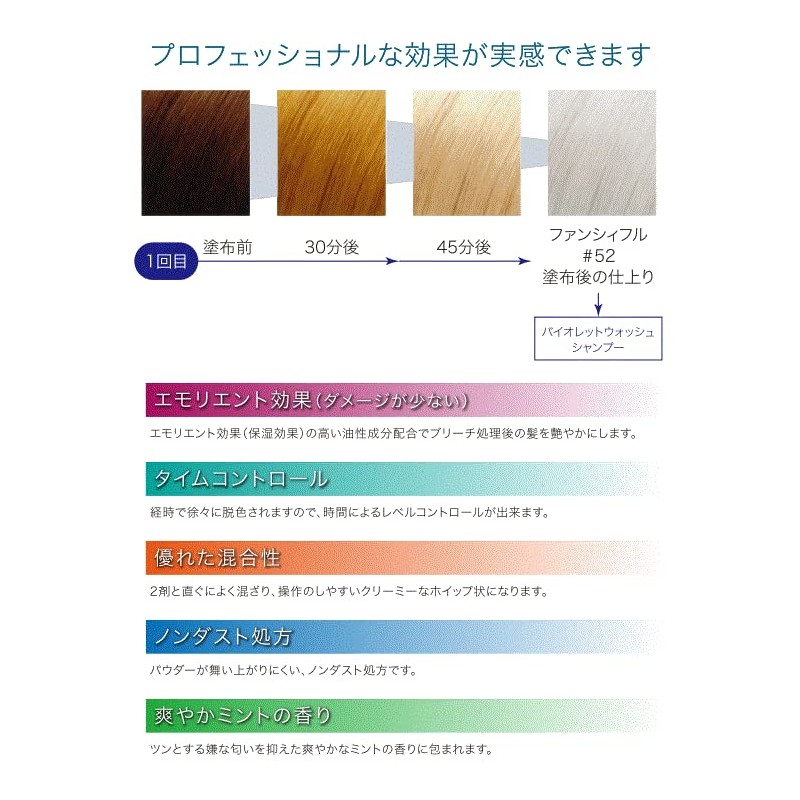 プロフェッショナルな効果が実感できます

1回目

塗布前

30分後

45分後

ファンシィフル
#52
塗布後の仕上り

バイオレットウォッシュ
シャンプー

エモリエント効果（ダメージが少ない）

エモリエント効果（保湿効果）の高い油性成分配合でブリーチ処理後の髪を艶やかにします。

タイムコントロール

経時で徐々に脱色されますので、時間によるレベルコントロールが出来ます。

優れた混合性

2剤と直ぐによく混ざり、操作のしやすいクリーミーなホイップ状になります。

ノンダスト処方

パウダーが舞い上がりにくい、ノンダスト処方です。

爽やかミントの香り

ツンとする嫌な匂いを抑えた爽やかなミントの香りに包まれます。